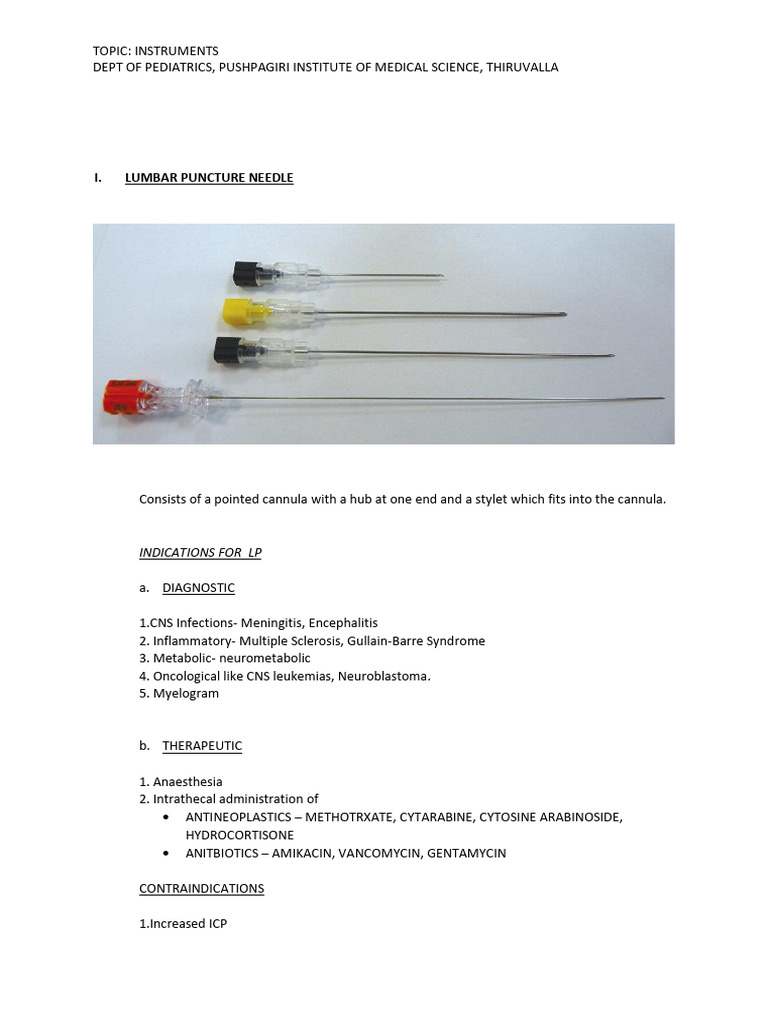 TOPIC: INSTRUMENTS
DEPT OF PEDIATRICS, PUSHPAGIRI INSTITUTE OF MEDICAL SCIENCE, THIRUVALLA

I. LUMBAR PUNCTURE NEEDLE

Consists of a pointed cannula with a hub at one end and a stylet which fits into the cannula.

INDICATIONS FOR LP

a. DIAGNOSTIC

1.CNS Infections- Meningitis, Encephalitis
2. Inflammatory- Multiple Sclerosis, Gullain-Barre Syndrome
3. Metabolic- neurometabolic
4. Oncological like CNS leukemias, Neuroblastoma.
5. Myelogram

b. THERAPEUTIC

1. Anaesthesia
2. Intrathecal administration of
• ANTINEOPLASTICS – METHOTRXATE, CYTARABINE, CYTOSINE ARABINOSIDE, HYDROCORTISONE
• ANITBIOTICS – AMIKACIN, VANCOMYCIN, GENTAMYCIN

CONTRAINDICATIONS

1.Increased ICP